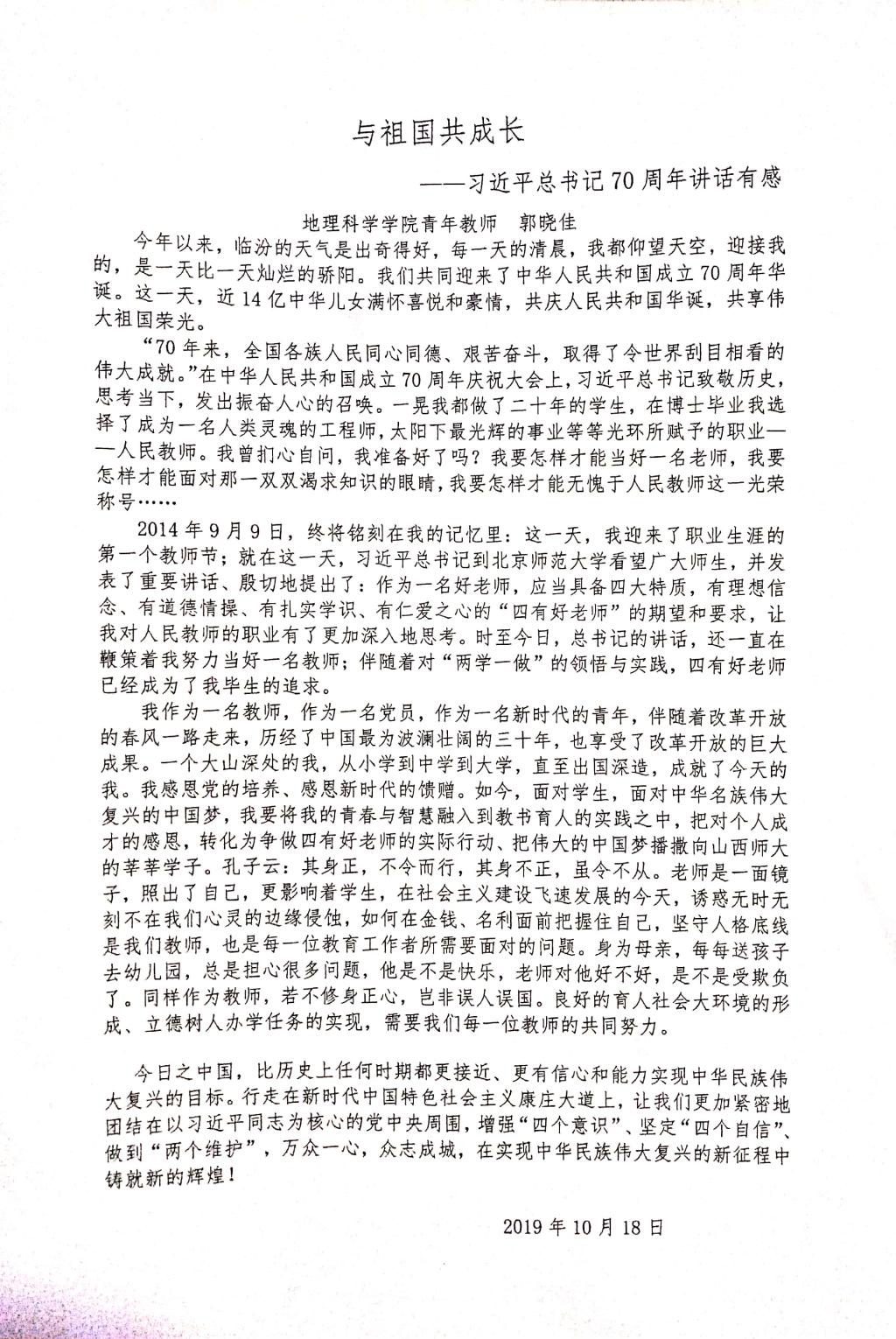 与祖国共成长

——习近平总书记70周年讲话有感

地理科学学院青年教师　郭晓佳

今年以来，临汾的天气是出奇得好，每一天的清晨，我都仰望天空，迎接我的，是一天比一天灿烂的骄阳。我们共同迎来了中华人民共和国成立70周年华诞。这一天，近14亿中华儿女满怀喜悦和豪情，共庆人民共和国华诞，共享伟大祖国荣光。

“70年来，全国各族人民同心同德、艰苦奋斗，取得了令世界刮目相看的伟大成就。”在中华人民共和国成立70周年庆祝大会上，习近平总书记致敬历史，思考当下，发出振奋人心的召唤。一晃我都做了二十年的学生，在博士毕业我选择了成为一名人类灵魂的工程师，太阳下最光辉的事业等等光环所赋予的职业——人民教师。我曾扪心自问，我准备好了吗？我要怎样才能当好一名老师，我要怎样才能面对那一双双渴求知识的眼睛，我要怎样才能无愧于人民教师这一光荣称号……

2014年9月9日，终将铭刻在我的记忆里：这一天，我迎来了职业生涯的第一个教师节；就在这一天，习近平总书记到北京师范大学看望广大师生，并发表了重要讲话、殷切地提出了：作为一名好老师，应当具备四大特质，有理想信念、有道德情操、有扎实学识、有仁爱之心的“四有好老师”的期望和要求，让我对人民教师的职业有了更加深入地思考。时至今日，总书记的讲话，还一直在鞭策着我努力当好一名教师；伴随着对“两学一做”的领悟与实践，四有好老师已经成为了我毕生的追求。

我作为一名教师，作为一名党员，作为一名新时代的青年，伴随着改革开放的春风一路走来，历经了中国最为波澜壮阔的三十年，也享受了改革开放的巨大成果。一个大山深处的我，从小学到中学到大学，直至出国深造，成就了今天的我。我感恩党的培养、感恩新时代的馈赠。如今，面对学生，面对中华名族伟大复兴的中国梦，我要将我的青春与智慧融入到教书育人的实践之中，把对个人成才的感恩，转化为争做四有好老师的实际行动、把伟大的中国梦播撒向山西师大的莘莘学子。孔子云：其身正，不令而行，其身不正，虽令不从。老师是一面镜子，照出了自己，更影响着学生，在社会主义建设飞速发展的今天，诱惑无时无刻不在我们心灵的边缘侵蚀，如何在金钱、名利面前把握住自己，坚守人格底线是我们教师，也是每一位教育工作者所需要面对的问题。身为母亲，每每送孩子去幼儿园，总是担心很多问题，他是不是快乐，老师对他好不好，是不是受欺负了。同样作为教师，若不修身正心，岂非误人误国。良好的育人社会大环境的形成、立德树人办学任务的实现，需要我们每一位教师的共同努力。

今日之中国，比历史上任何时期都更接近、更有信心和能力实现中华民族伟大复兴的目标。行走在新时代中国特色社会主义康庄大道上，让我们更加紧密地团结在以习近平同志为核心的党中央周围，增强“四个意识”、坚定“四个自信”、做到“两个维护”，万众一心，众志成城，在实现中华民族伟大复兴的新征程中铸就新的辉煌！

2019年10月18日